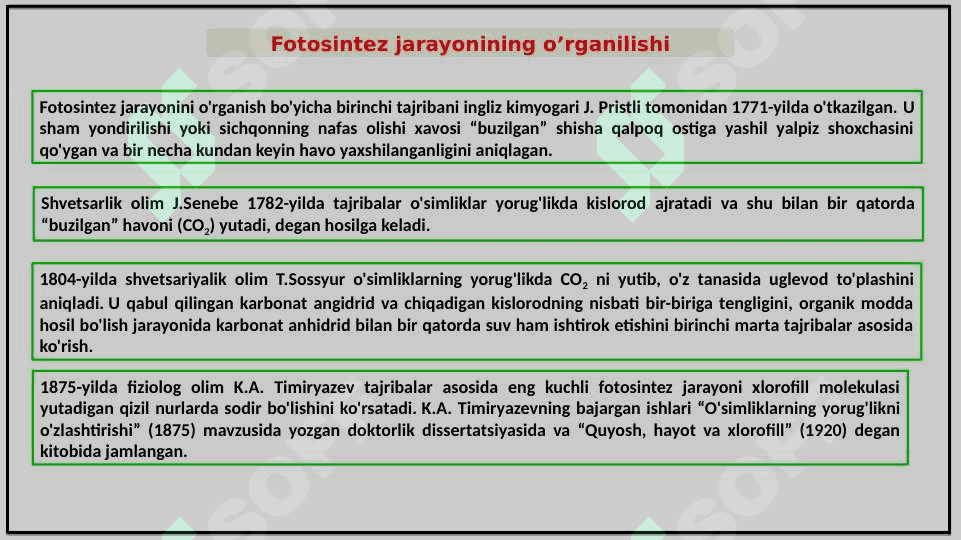 Fotosintez jarayonining o’rganilishi

Fotosintez jarayonini o'rganish bo'yicha birinchi tajribani ingliz kimyogari J. Pristli tomonidan 1771-yilda o'tkazilgan. U sham yondirilishi yoki sichqonning nafas olishi xavosi “buzilgan” shisha qalpoq ostiga yashil yalpiz shoxchasini qo'ygan va bir necha kundan keyin havo yaxshilanganligini aniqlagan.

Shvetsarlik olim J.Senebe 1782-yilda tajribalar o'simliklar yorug'likda kislorod ajratadi va shu bilan bir qatorda “buzilgan” havoni ($CO_2$) yutadi, degan hosilga keladi.

1804-yilda shvetsariyalik olim T.Sossyur o'simliklarning yorug'likda $CO_2$ ni yutib, o'z tanasida uglevod to'plashini aniqladi. U qabul qilingan karbonat angidrid va chiqadigan kislorodning nisbati bir-biriga tengligini, organik modda hosil bo'lish jarayonida karbonat anhidrid bilan bir qatorda suv ham ishtirok etishini birinchi marta tajribalar asosida ko'rish.

1875-yilda fiziolog olim K.A. Timiryazev tajribalar asosida eng kuchli fotosintez jarayoni xlorofill molekulasi yutadigan qizil nurlarda sodir bo'lishini ko'rsatadi. K.A. Timiryazevning bajargan ishlari “O'simliklarning yorug'likni o'zlashtirishi” (1875) mavzusida yozgan doktorlik dissertatsiyasida va “Quyosh, hayot va xlorofill” (1920) degan kitobida jamlangan.